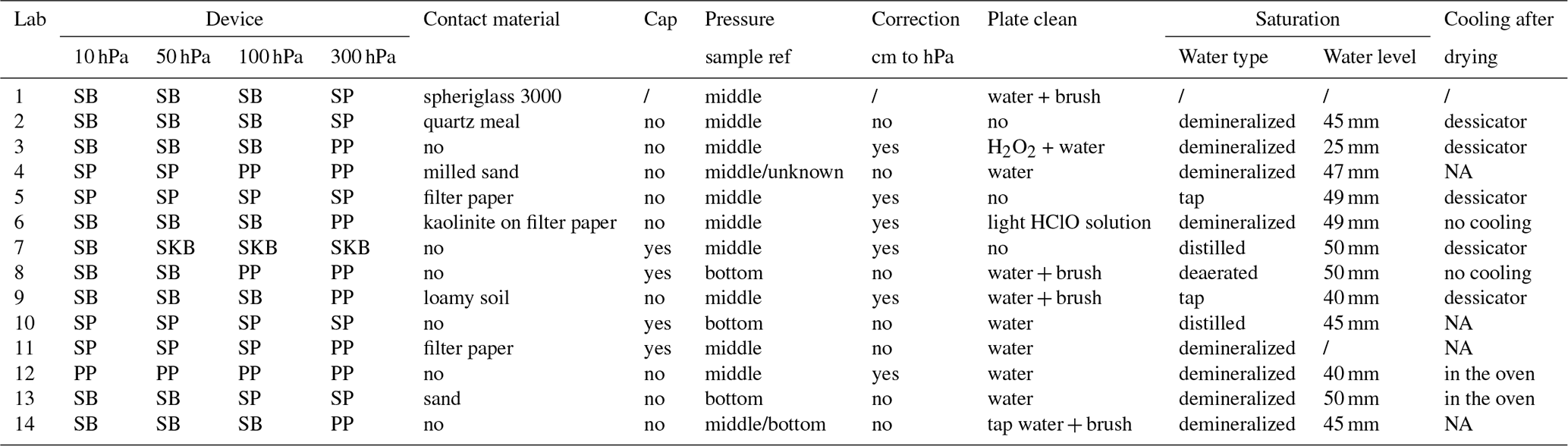 | Lab | Device 10 hPa | Device 50 hPa | Device 100 hPa | Device 300 hPa | Contact material | Cap | Pressure sample ref | Correction cm to hPa | Plate clean | Saturation Water type | Saturation Water level | Cooling after drying |
|---|---|---|---|---|---|---|---|---|---|---|---|---|
| 1 | SB | SB | SB | SP | spheriglass 3000 | / | middle | / | water + brush | / | / | / |
| 2 | SB | SB | SB | SP | quartz meal | no | middle | no | no | demineralized | 45 mm | dessicator |
| 3 | SB | SB | SB | PP | no | no | middle | yes | $H_2O_2$ + water | demineralized | 25 mm | dessicator |
| 4 | SP | SP | PP | PP | milled sand | no | middle/unknown | no | water | demineralized | 47 mm | NA |
| 5 | SP | SP | SP | SP | filter paper | no | middle | yes | no | tap | 49 mm | dessicator |
| 6 | SB | SB | SB | PP | kaolinite on filter paper | no | middle | yes | light HClO solution | demineralized | 49 mm | no cooling |
| 7 | SB | SKB | SKB | SKB | no | yes | middle | yes | no | distilled | 50 mm | dessicator |
| 8 | SB | SB | PP | PP | no | yes | bottom | no | water + brush | deaerated | 50 mm | no cooling |
| 9 | SB | SB | SB | PP | loamy soil | no | middle | yes | water + brush | tap | 40 mm | dessicator |
| 10 | SP | SP | SP | SP | no | yes | bottom | no | water | distilled | 45 mm | NA |
| 11 | SP | SP | SP | PP | filter paper | yes | middle | no | water | demineralized | / | NA |
| 12 | PP | PP | PP | PP | no | no | middle | yes | water | demineralized | 40 mm | in the oven |
| 13 | SB | SB | SP | SP | sand | no | bottom | no | water | demineralized | 50 mm | in the oven |
| 14 | SB | SB | SB | PP | no | no | middle/bottom | no | tap water + brush | demineralized | 45 mm | NA |